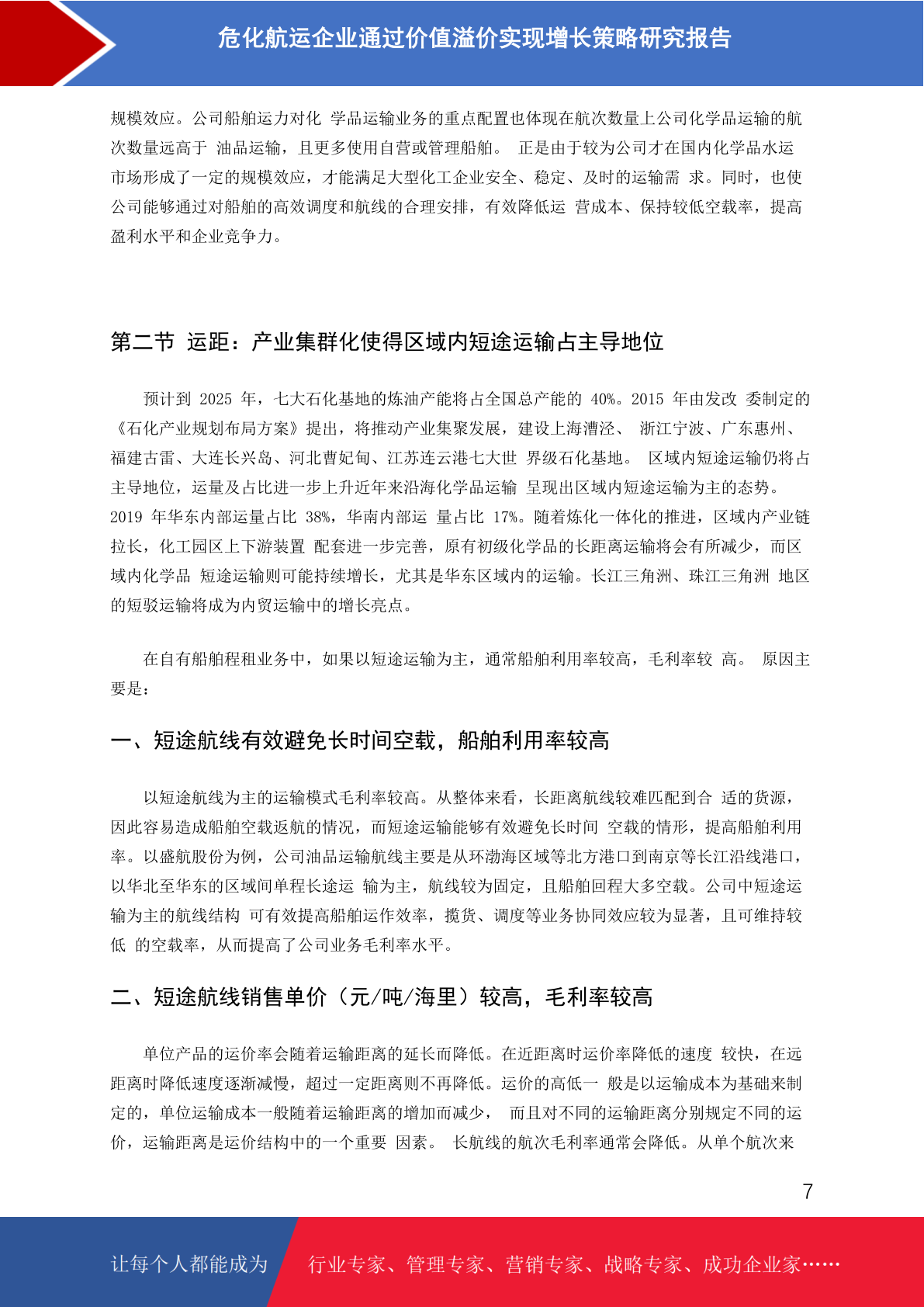 危化航运企业通过价值溢价实现增长策略研究报告

规模效应。公司船舶运力对化 学品运输业务的重点配置也体现在航次数量上公司化学品运输的航次数量远高于 油品运输，且更多使用自营或管理船舶。 正是由于较为公司才在国内化学品水运市场形成了一定的规模效应，才能满足大型化工企业安全、稳定、及时的运输需 求。同时，也使公司能够通过对船舶的高效调度和航线的合理安排，有效降低运 营成本、保持较低空载率，提高盈利水平和企业竞争力。

第二节 运距：产业集群化使得区域内短途运输占主导地位

预计到 2025 年，七大石化基地的炼油产能将占全国总产能的 40%。2015 年由发改 委制定的《石化产业规划布局方案》提出，将推动产业集聚发展，建设上海漕泾、 浙江宁波、广东惠州、福建古雷、大连长兴岛、河北曹妃甸、江苏连云港七大世 界级石化基地。 区域内短途运输仍将占主导地位，运量及占比进一步上升近年来沿海化学品运输 呈现出区域内短途运输为主的态势。2019 年华东内部运量占比 38%，华南内部运 量占比 17%。随着炼化一体化的推进，区域内产业链拉长，化工园区上下游装置 配套进一步完善，原有初级化学品的长距离运输将会有所减少，而区域内化学品 短途运输则可能持续增长，尤其是华东区域内的运输。长江三角洲、珠江三角洲 地区的短驳运输将成为内贸运输中的增长亮点。

在自有船舶程租业务中，如果以短途运输为主，通常船舶利用率较高，毛利率较 高。 原因主要是：

一、短途航线有效避免长时间空载，船舶利用率较高

以短途航线为主的运输模式毛利率较高。从整体来看，长距离航线较难匹配到合 适的货源，因此容易造成船舶空载返航的情况，而短途运输能够有效避免长时间 空载的情形，提高船舶利用率。以盛航股份为例，公司油品运输航线主要是从环渤海区域等北方港口到南京等长江沿线港口，以华北至华东的区域间单程长途运 输为主，航线较为固定，且船舶回程大多空载。公司中短途运输为主的航线结构 可有效提高船舶运作效率，揽货、调度等业务协同效应较为显著，且可维持较低 的空载率，从而提高了公司业务毛利率水平。

二、短途航线销售单价（元/吨/海里）较高，毛利率较高

单位产品的运价率会随着运输距离的延长而降低。在近距离时运价率降低的速度 较快，在远距离时降低速度逐渐减慢，超过一定距离则不再降低。运价的高低一 般是以运输成本为基础来制定的，单位运输成本一般随着运输距离的增加而减少， 而且对不同的运输距离分别规定不同的运价，运输距离是运价结构中的一个重要 因素。 长航线的航次毛利率通常会降低。从单个航次来

7

让每个人都能成为 行业专家、管理专家、营销专家、战略专家、成功企业家……